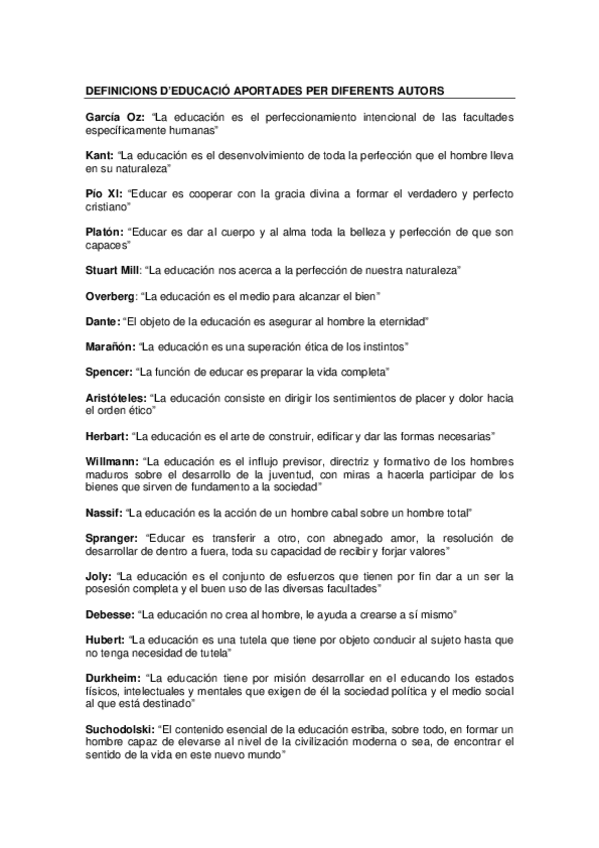 DEFINICIONS D'EDUCACIÓ APORTADES PER DIFERENTS AUTORS

García Oz: "La educación es el perfeccionamiento intencional de las facultades específicamente humanas"

Kant: "La educación es el desenvolvimiento de toda la perfección que el hombre lleva en su naturaleza"

Pío XI: "Educar es cooperar con la gracia divina a formar el verdadero y perfecto cristiano"

Platón: "Educar es dar al cuerpo y al alma toda la belleza y perfección de que son capaces"

Stuart Mill: "La educación nos acerca a la perfección de nuestra naturaleza"

Overberg: "La educación es el medio para alcanzar el bien"

Dante: "El objeto de la educación es asegurar al hombre la eternidad"

Marañón: "La educación es una superación ética de los instintos"

Spencer: "La función de educar es preparar la vida completa"

Aristóteles: "La educación consiste en dirigir los sentimientos de placer y dolor hacia el orden ético"

Herbart: "La educación es el arte de construir, edificar y dar las formas necesarias"

Willmann: "La educación es el influjo previsor, directriz y formativo de los hombres maduros sobre el desarrollo de la juventud, con miras a hacerla participar de los bienes que sirven de fundamento a la sociedad"

Nassif: "La educación es la acción de un hombre cabal sobre un hombre total"

Spranger: "Educar es transferir a otro, con abnegado amor, la resolución de desarrollar de dentro a fuera, toda su capacidad de recibir y forjar valores"

Joly: "La educación es el conjunto de esfuerzos que tienen por fin dar a un ser la posesión completa y el buen uso de las diversas facultades"

Debesse: "La educación no crea al hombre, le ayuda a crearse a sí mismo"

Hubert: "La educación es una tutela que tiene por objeto conducir al sujeto hasta que no tenga necesidad de tutela"

Durkheim: "La educación tiene por misión desarrollar en el educando los estados físicos, intelectuales y mentales que exigen de él la sociedad política y el medio social al que está destinado"

Suchodolski: "El contenido esencial de la educación estriba, sobre todo, en formar un hombre capaz de elevarse al nivel de la civilización moderna o sea, de encontrar el sentido de la vida en este nuevo mundo"